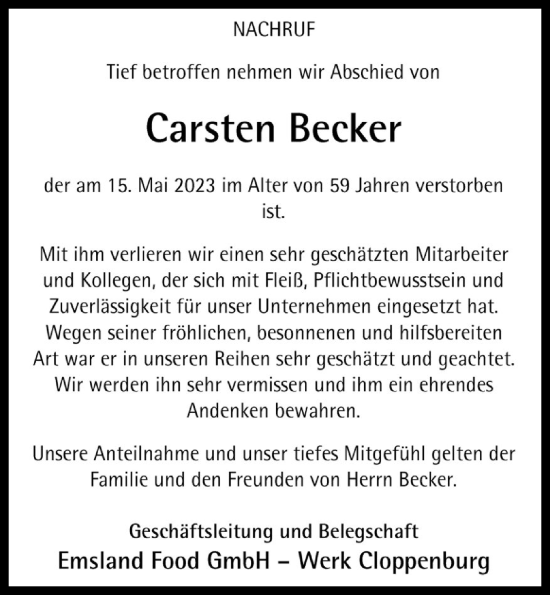 NACHRUF

Tief betroffen nehmen wir Abschied von

Carsten Becker

der am 15. Mai 2023 im Alter von 59 Jahren verstorben ist.

Mit ihm verlieren wir einen sehr geschätzten Mitarbeiter und Kollegen, der sich mit Fleiß, Pflichtbewusstsein und Zuverlässigkeit für unser Unternehmen eingesetzt hat. Wegen seiner fröhlichen, besonnenen und hilfsbereiten Art war er in unseren Reihen sehr geschätzt und geachtet. Wir werden ihn sehr vermissen und ihm ein ehrendes Andenken bewahren.

Unsere Anteilnahme und unser tiefes Mitgefühl gelten der Familie und den Freunden von Herrn Becker.

Geschäftsleitung und Belegschaft
Emsland Food GmbH – Werk Cloppenburg